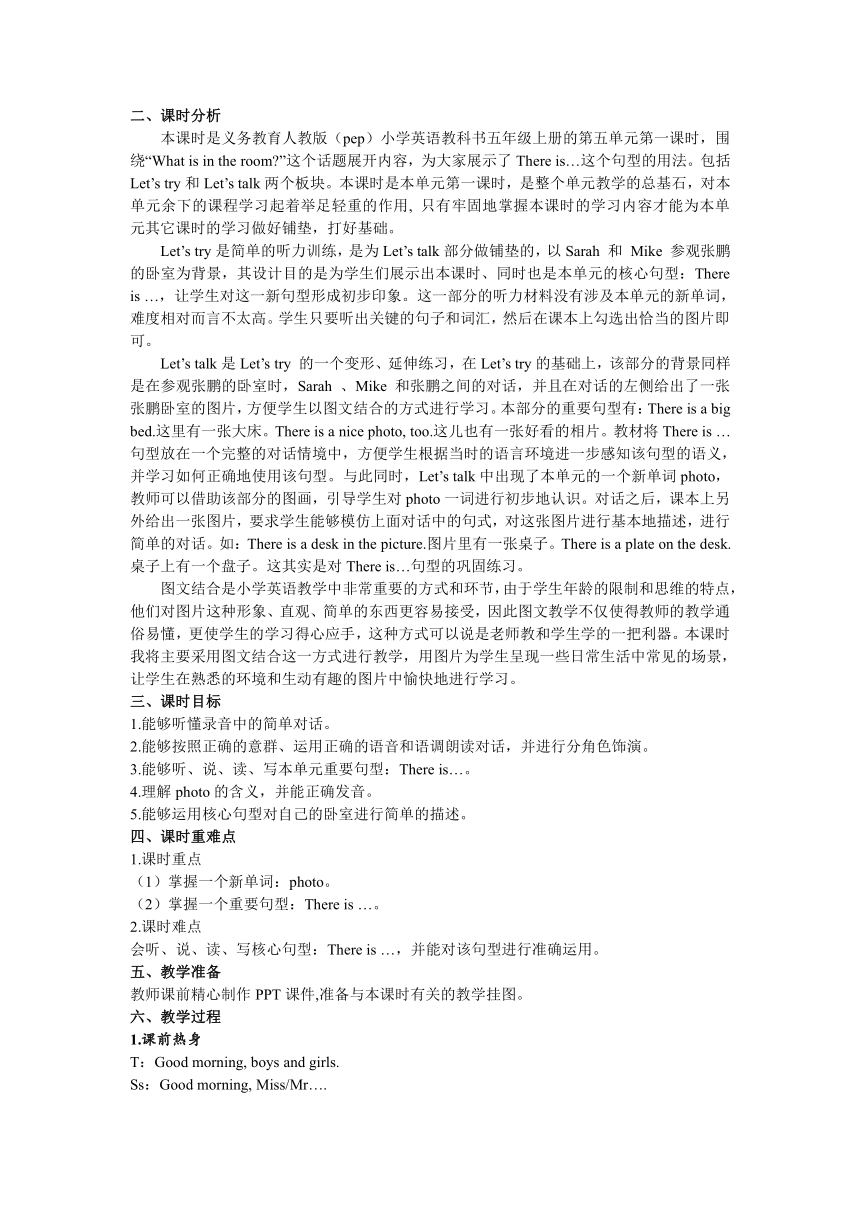 二、课时分析

本课时是义务教育人教版（pep）小学英语教科书五年级上册的第五单元第一课时，围绕“What is in the room?”这个话题展开内容，为大家展示了 There is…这个句型的用法。包括 Let’s try 和 Let’s talk 两个板块。本课时是本单元第一课时，是整个单元教学的总基石，对本单元余下的课程学习起着举足轻重的作用, 只有牢固地掌握本课时的学习内容才能为本单元其它课时的学习做好铺垫，打好基础。

Let’s try 是简单的听力训练，是为 Let’s talk 部分做铺垫的，以 Sarah 和 Mike 参观张鹏的卧室为背景，其设计目的是为学生们展示出本课时、同时也是本单元的核心句型：There is …，让学生对这一新句型形成初步印象。这一部分的听力材料没有涉及本单元的新单词，难度相对而言不太高。学生只要听出关键的句子和词汇，然后在课本上勾选出恰当的图片即可。

Let’s talk 是 Let’s try 的一个变形、延伸练习，在 Let’s try 的基础上，该部分的背景同样是在参观张鹏的卧室时，Sarah 、Mike 和张鹏之间的对话，并且在对话的左侧给出了一张张鹏卧室的图片，方便学生以图文结合的方式进行学习。本部分的重要句型有：There is a big bed.这里有一张大床。There is a nice photo, too.这儿也有一张好看的相片。教材将 There is …句型放在一个完整的对话情境中，方便学生根据当时的语言环境进一步感知该句型的语义，并学习如何正确地使用该句型。与此同时，Let’s talk 中出现了本单元的一个新单词 photo，教师可以借助该部分的图画，引导学生对 photo 一词进行初步地认识。对话之后，课本上另外给出一张图片，要求学生能够模仿上面对话中的句式，对这张图片进行基本地描述，进行简单的对话。如：There is a desk in the picture.图片里有一张桌子。There is a plate on the desk.桌子上有一个盘子。这其实是对 There is…句型的巩固练习。

图文结合是小学英语教学中非常重要的方式和环节，由于学生年龄的限制和思维的特点，他们对图片这种形象、直观、简单的东西更容易接受，因此图文教学不仅使得教师的教学通俗易懂，更使学生的学习得心应手，这种方式可以说是老师教和学生学的一把利器。本课时我将主要采用图文结合这一方式进行教学，用图片为学生呈现一些日常生活中常见的场景，让学生在熟悉的环境和生动有趣的图片中愉快地进行学习。

三、课时目标

1.能够听懂录音中的简单对话。
2.能够按照正确的意群、运用正确的语音和语调朗读对话，并进行分角色饰演。
3.能够听、说、读、写本单元重要句型：There is…。
4.理解 photo 的含义，并能正确发音。
5.能够运用核心句型对自己的卧室进行简单的描述。

四、课时重难点

1.课时重点
（1）掌握一个新单词：photo。
（2）掌握一个重要句型：There is …。
2.课时难点
会听、说、读、写核心句型：There is …，并能对该句型进行准确运用。

五、教学准备

教师课前精心制作 PPT 课件,准备与本课时有关的教学挂图。

六、教学过程

1.课前热身
T：Good morning, boys and girls.
Ss：Good morning, Miss/Mr….